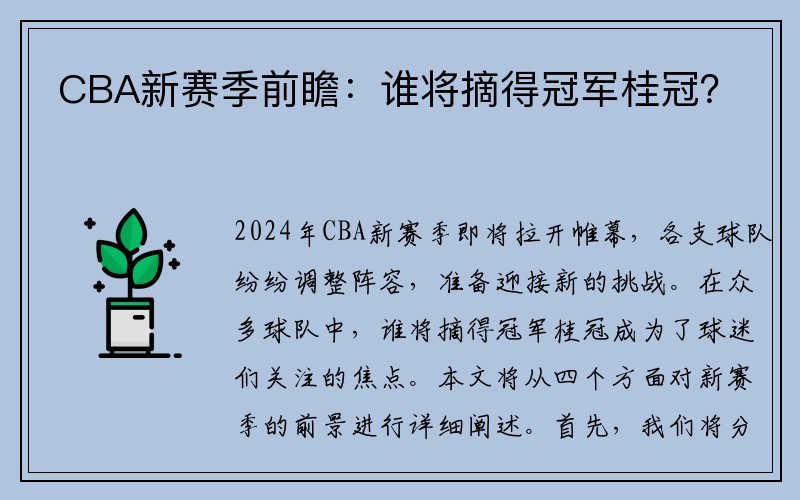 CBA新赛季前瞻：谁将摘得冠军桂冠？

2024年CBA新赛季即将拉开帷幕，各支球队纷纷调整阵容，准备迎接新的挑战。在众多球队中，谁将摘得冠军桂冠成为了球迷们关注的焦点。本文将从四个方面对新赛季的前景进行详细阐述。首先，我们将分